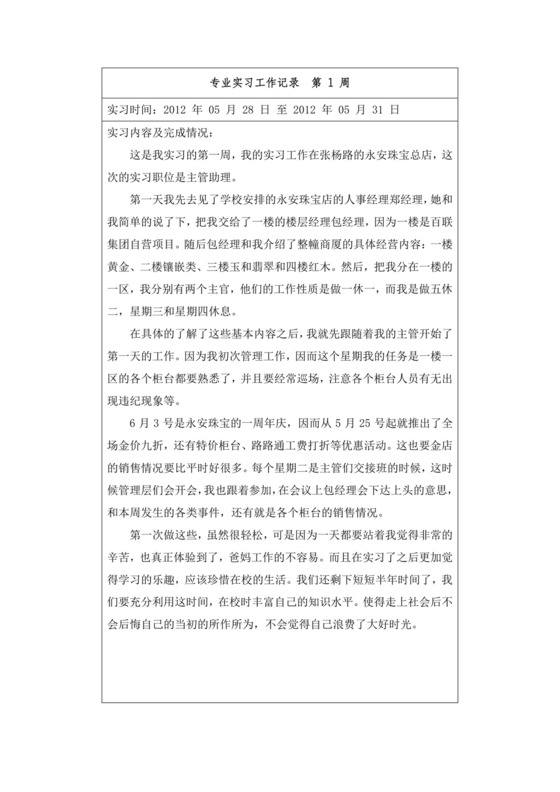 专业实习工作记录　第 1 周

实习时间：2012 年 05 月 28 日 至 2012 年 05 月 31 日

实习内容及完成情况：

这是我实习的第一周，我的实习工作在张杨路的永安珠宝总店，这次的实习职位是主管助理。

第一天我先去见了学校安排的永安珠宝店的人事经理郑经理，她和我简单的说了下，把我交给了一楼的楼层经理包经理，因为一楼是百联集团自营项目。随后包经理和我介绍了整幢商厦的具体经营内容：一楼黄金、二楼镶嵌类、三楼玉和翡翠和四楼红木。然后，把我分在一楼的一区，我分别有两个主官，他们的工作性质是做一休一，而我是做五休二，星期三和星期四休息。

在具体的了解了这些基本内容之后，我就先跟随着我的主管开始了第一天的工作。因为我初次管理工作，因而这个星期我的任务是一楼一区的各个柜台都要熟悉了，并且要经常巡场，注意各个柜台人员有无出现违纪现象等。

6 月 3 号是永安珠宝的一周年庆，因而从 5 月 25 号起就推出了全场金价九折，还有特价柜台、路路通工费打折等优惠活动。这也要金店的销售情况要比平时好很多。每个星期二是主管们交接班的时候，这时候管理层们会开会，我也跟着参加，在会议上包经理会下达上头的意思，和本周发生的各类事件，还有就是各个柜台的销售情况。

第一次做这些，虽然很轻松，可是因为一天都要站着我觉得非常的辛苦，也真正体验到了，爸妈工作的不容易。而且在实习了之后更加觉得学习的乐趣，应该珍惜在校的生活。我们还剩下短短半年时间了，我们要充分利用这时间，在校时丰富自己的知识水平。使得走上社会后不会后悔自己的当初的所作所为，不会觉得自己浪费了大好时光。